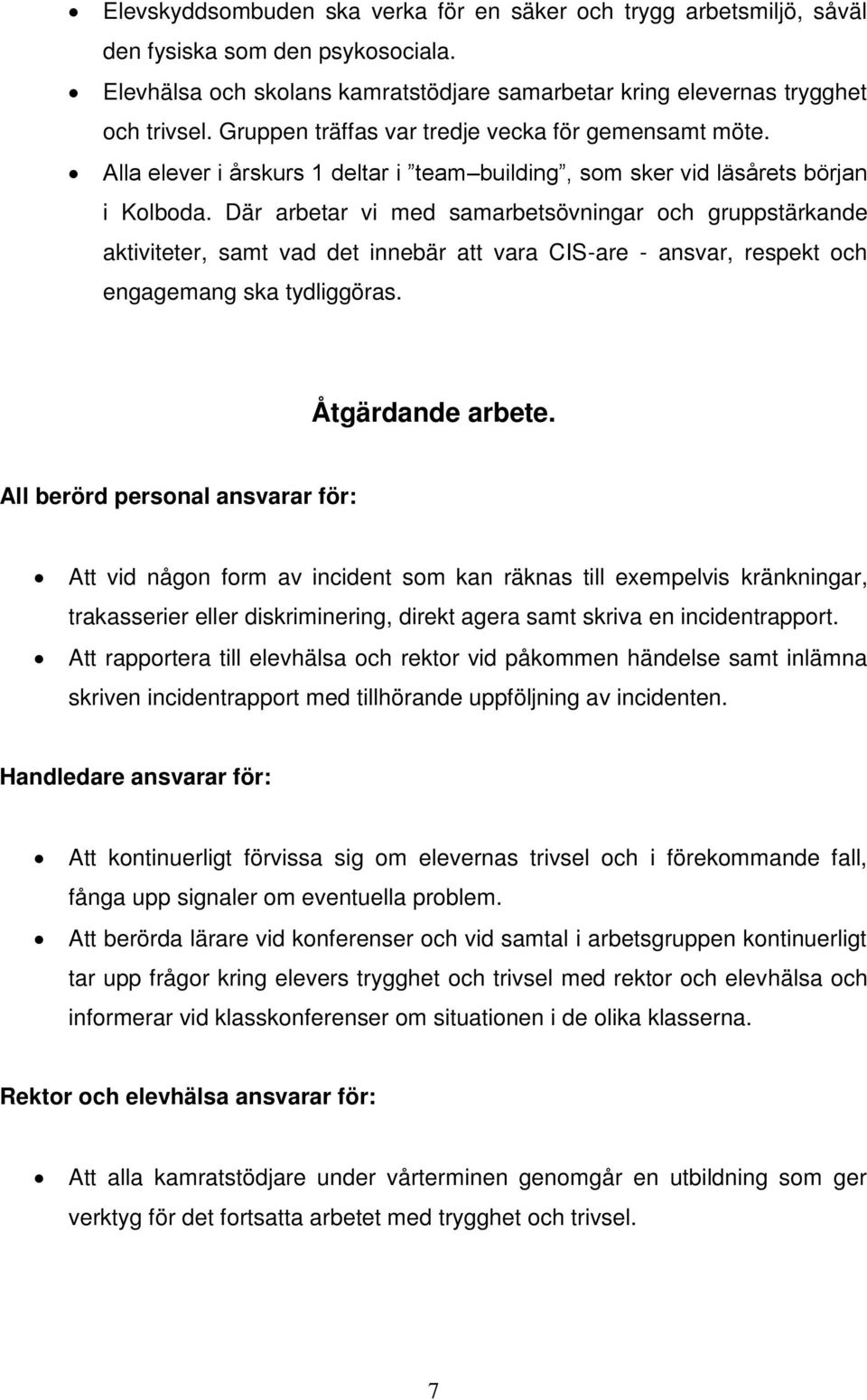 • Elevskyddsombuden ska verka för en säker och trygg arbetsmiljö, såväl den fysiska som den psykosociala.
• Elevhälsa och skolans kamratstödjare samarbetar kring elevernas trygghet och trivsel. Gruppen träffas var tredje vecka för gemensamt möte.
• Alla elever i årskurs 1 deltar i ”team building”, som sker vid läsårets början i Kolboda. Där arbetar vi med samarbetsövningar och gruppstärkande aktiviteter, samt vad det innebär att vara CIS-are - ansvar, respekt och engagemang ska tydliggöras.

Åtgärdande arbete.

All berörd personal ansvarar för:

• Att vid någon form av incident som kan räknas till exempelvis kränkningar, trakasserier eller diskriminering, direkt agera samt skriva en incidentrapport.
• Att rapportera till elevhälsa och rektor vid påkommen händelse samt inlämna skriven incidentrapport med tillhörande uppföljning av incidenten.

Handledare ansvarar för:

• Att kontinuerligt förvissa sig om elevernas trivsel och i förekommande fall, fånga upp signaler om eventuella problem.
• Att berörda lärare vid konferenser och vid samtal i arbetsgruppen kontinuerligt tar upp frågor kring elevers trygghet och trivsel med rektor och elevhälsa och informerar vid klasskonferenser om situationen i de olika klasserna.

Rektor och elevhälsa ansvarar för:

• Att alla kamratstödjare under vårterminen genomgår en utbildning som ger verktyg för det fortsatta arbetet med trygghet och trivsel.

7